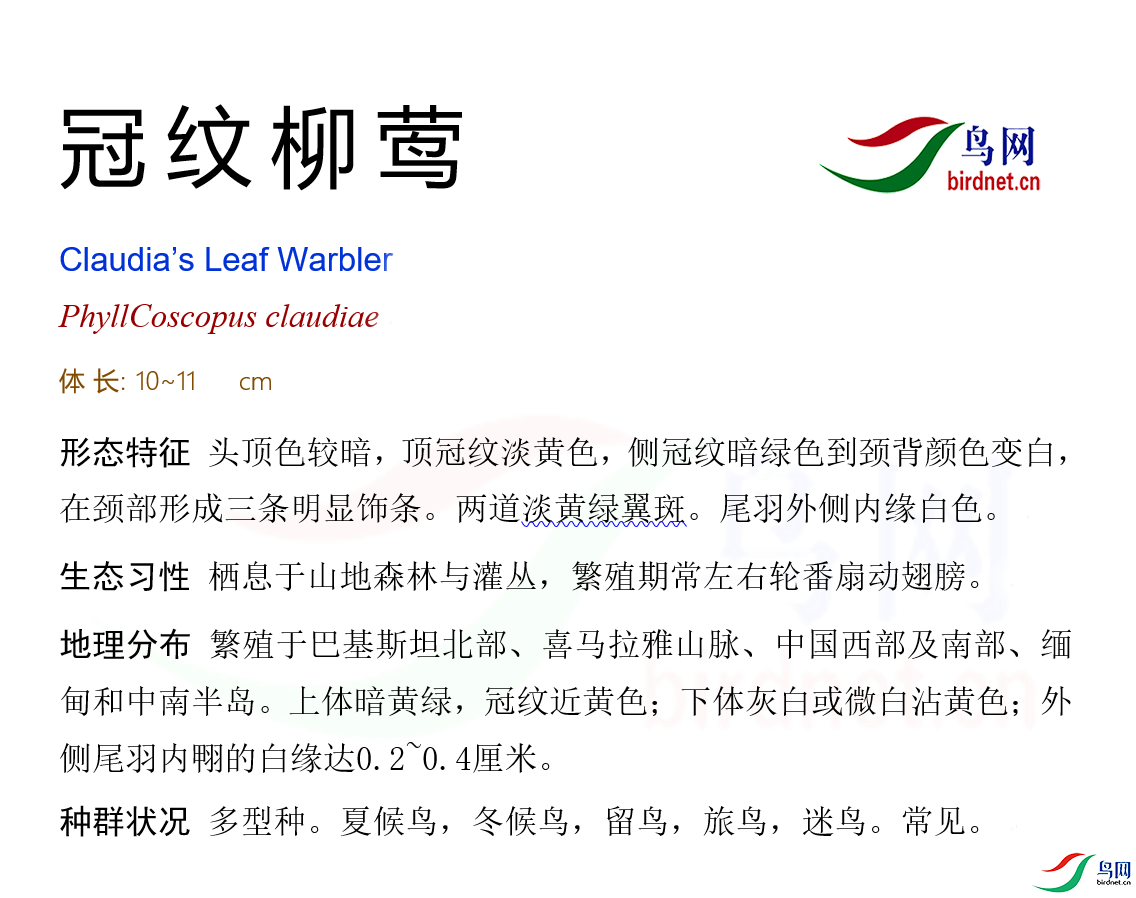 冠纹柳莺

鸟网
birdnet.cn

Claudia's Leaf Warbler

PhyllCoscopus claudiae

体长: 10~11 cm

形态特征 头顶色较暗，顶冠纹淡黄色，侧冠纹暗绿色到颈背颜色变白，在颈部形成三条明显饰条。两道淡黄绿翼斑。尾羽外侧内缘白色。

生态习性 栖息于山地森林与灌丛，繁殖期常左右轮番扇动翅膀。

地理分布 繁殖于巴基斯坦北部、喜马拉雅山脉、中国西部及南部、缅甸和中南半岛。上体暗黄绿，冠纹近黄色；下体灰白或微白沾黄色；外侧尾羽内翈的白缘达0.2~0.4厘米。

种群状况 多型种。夏候鸟，冬候鸟，留鸟，旅鸟，迷鸟。常见。

鸟网
birdnet.cn